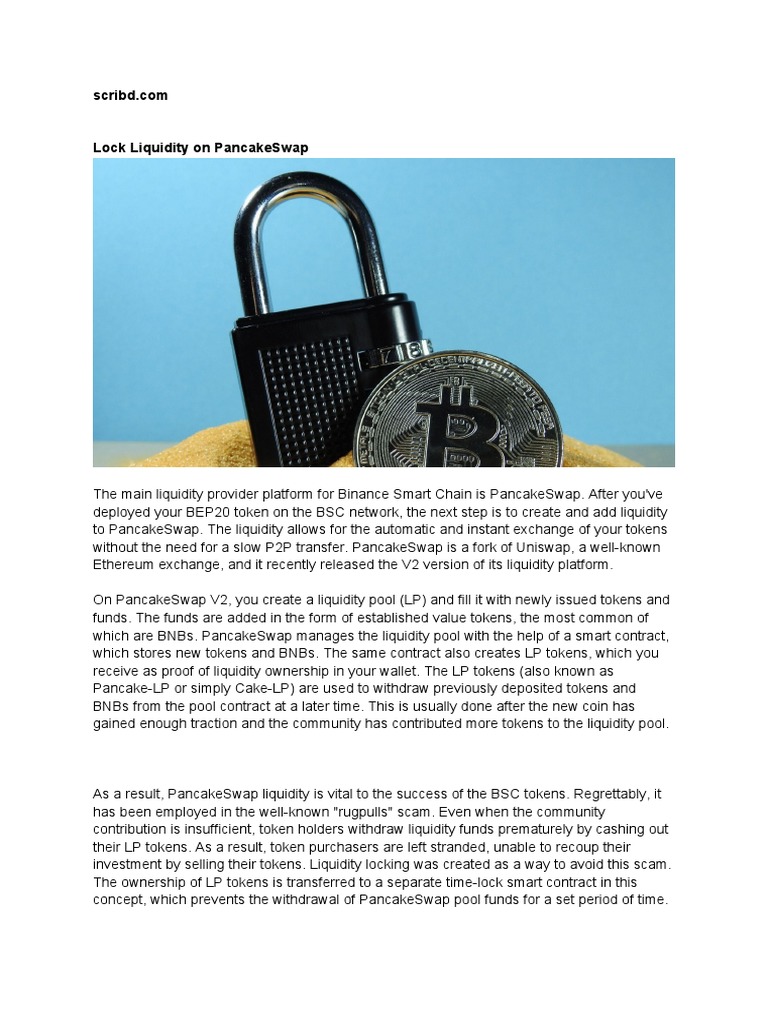 scribd.com

Lock Liquidity on PancakeSwap

The main liquidity provider platform for Binance Smart Chain is PancakeSwap. After you've deployed your BEP20 token on the BSC network, the next step is to create and add liquidity to PancakeSwap. The liquidity allows for the automatic and instant exchange of your tokens without the need for a slow P2P transfer. PancakeSwap is a fork of Uniswap, a well-known Ethereum exchange, and it recently released the V2 version of its liquidity platform.

On PancakeSwap V2, you create a liquidity pool (LP) and fill it with newly issued tokens and funds. The funds are added in the form of established value tokens, the most common of which are BNBs. PancakeSwap manages the liquidity pool with the help of a smart contract, which stores new tokens and BNBs. The same contract also creates LP tokens, which you receive as proof of liquidity ownership in your wallet. The LP tokens (also known as Pancake-LP or simply Cake-LP) are used to withdraw previously deposited tokens and BNBs from the pool contract at a later time. This is usually done after the new coin has gained enough traction and the community has contributed more tokens to the liquidity pool.

As a result, PancakeSwap liquidity is vital to the success of the BSC tokens. Regrettably, it has been employed in the well-known "rugpulls" scam. Even when the community contribution is insufficient, token holders withdraw liquidity funds prematurely by cashing out their LP tokens. As a result, token purchasers are left stranded, unable to recoup their investment by selling their tokens. Liquidity locking was created as a way to avoid this scam. The ownership of LP tokens is transferred to a separate time-lock smart contract in this concept, which prevents the withdrawal of PancakeSwap pool funds for a set period of time.